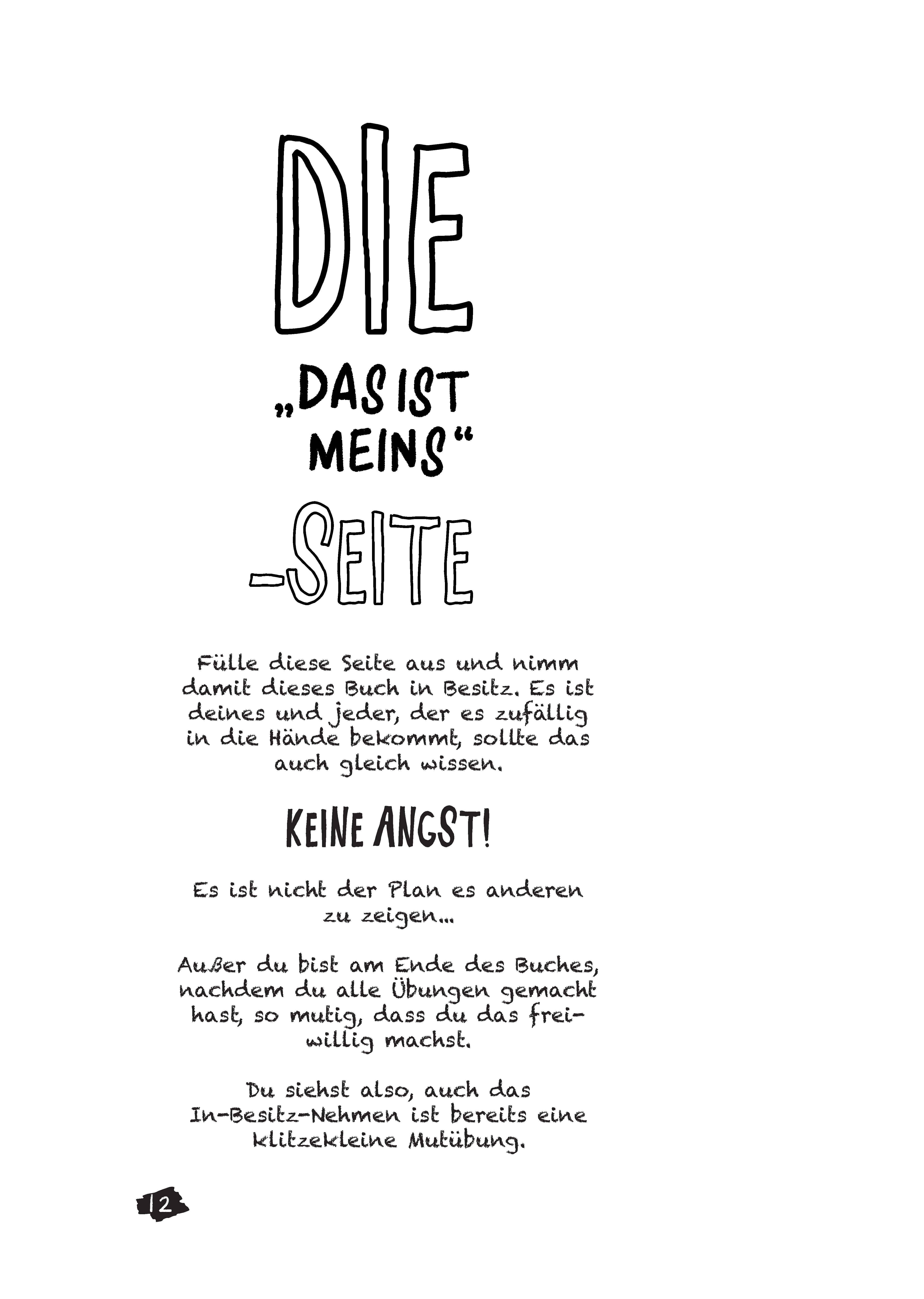 DIE

„DAS IST MEINS“

-SEITE

Fülle diese Seite aus und nimm damit dieses Buch in Besitz. Es ist deines und jeder, der es zufällig in die Hände bekommt, sollte das auch gleich wissen.

KEINE ANGST!

Es ist nicht der Plan es anderen zu zeigen...

Außer du bist am Ende des Buches, nachdem du alle Übungen gemacht hast, so mutig, dass du das freiwillig machst.

Du siehst also, auch das In-Besitz-Nehmen ist bereits eine klitzekleine Mutübung.

12